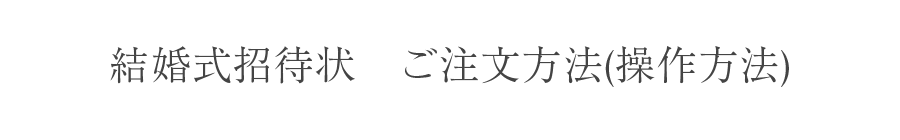 結婚式招待状　ご注文方法(操作方法)